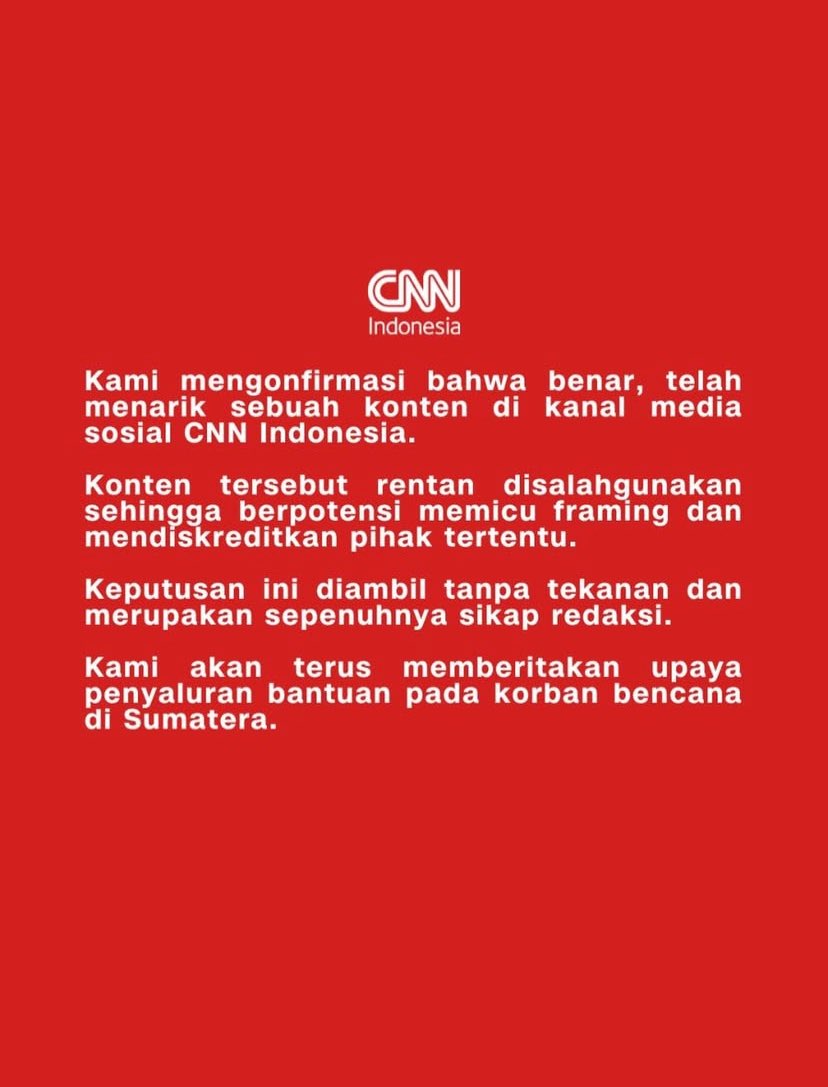 CNN
Indonesia

Kami mengonfirmasi bahwa benar, telah menarik sebuah konten di kanal media sosial CNN Indonesia.

Konten tersebut rentan disalahgunakan sehingga berpotensi memicu framing dan mendiskreditkan pihak tertentu.

Keputusan ini diambil tanpa tekanan dan merupakan sepenuhnya sikap redaksi.

Kami akan terus memberitakan upaya penyaluran bantuan pada korban bencana di Sumatera.